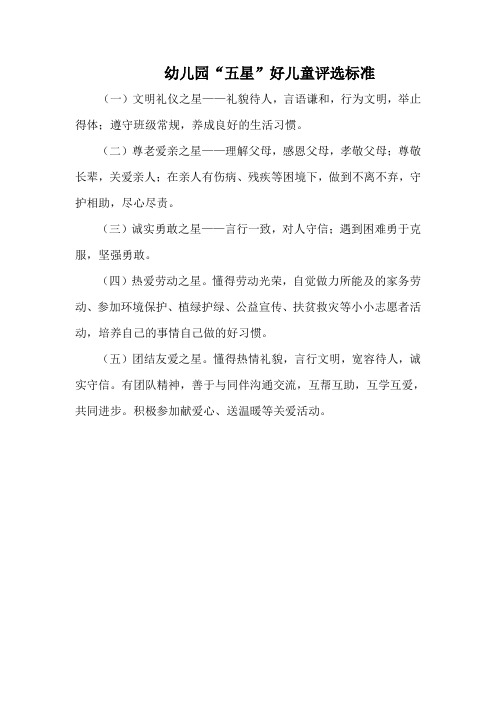 幼儿园“五星”好儿童评选标准

（一）文明礼仪之星——礼貌待人，言语谦和，行为文明，举止得体；遵守班级常规，养成良好的生活习惯。

（二）尊老爱亲之星——理解父母，感恩父母，孝敬父母；尊敬长辈，关爱亲人；在亲人有伤病、残疾等困境下，做到不离不弃，守护相助，尽心尽责。

（三）诚实勇敢之星——言行一致，对人守信；遇到困难勇于克服，坚强勇敢。

（四）热爱劳动之星。懂得劳动光荣，自觉做力所能及的家务劳动、参加环境保护、植绿护绿、公益宣传、扶贫救灾等小小志愿者活动，培养自己的事情自己做的好习惯。

（五）团结友爱之星。懂得热情礼貌，言行文明，宽容待人，诚实守信。有团队精神，善于与同伴沟通交流，互帮互助，互学互爱，共同进步。积极参加献爱心、送温暖等关爱活动。